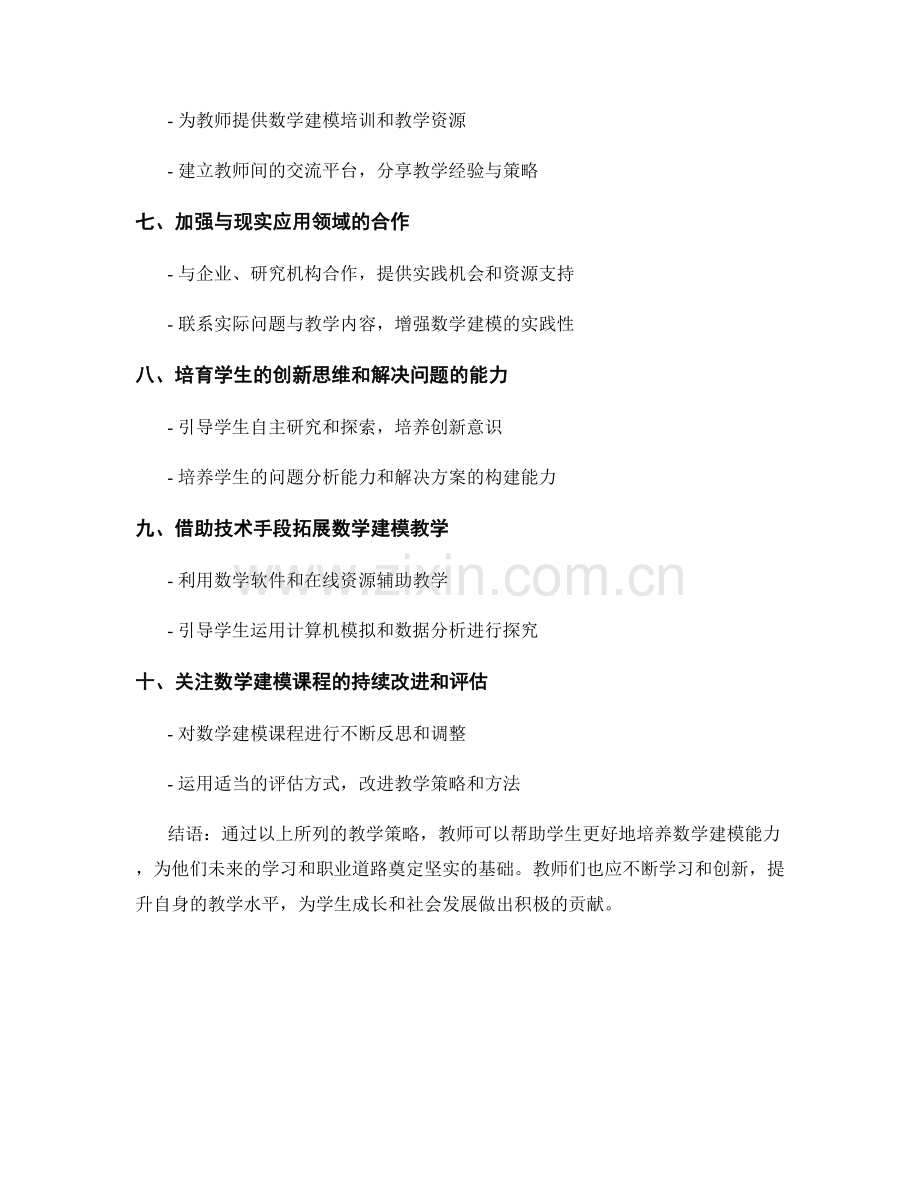 - 为教师提供数学建模培训和教学资源

- 建立教师间的交流平台，分享教学经验与策略

七、加强与现实应用领域的合作

- 与企业、研究机构合作，提供实践机会和资源支持

- 联系实际问题与教学内容，增强数学建模的实践性

八、培育学生的创新思维和解决问题的能力

- 引导学生自主研究和探索，培养创新意识

- 培养学生的问题分析能力和解决方案的构建能力

九、借助技术手段拓展数学建模教学

- 利用数学软件和在线资源辅助教学

- 引导学生运用计算机模拟和数据分析进行探究

十、关注数学建模课程的持续改进和评估

- 对数学建模课程进行不断反思和调整

- 运用适当的评估方式，改进教学策略和方法

结语：通过以上所列的教学策略，教师可以帮助学生更好地培养数学建模能力，为他们未来的学习和职业道路奠定坚实的基础。教师们也应不断学习和创新，提升自身的教学水平，为学生成长和社会发展做出积极的贡献。

www.zixin.com.cn